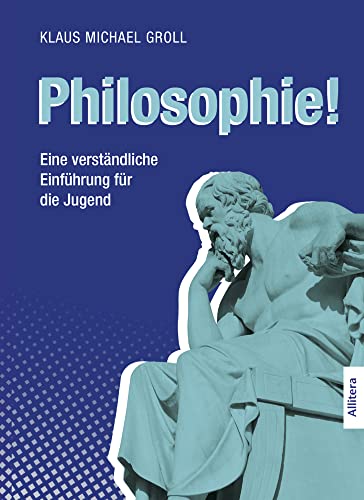 KLAUS MICHAEL GROLL

Philosophie!

Eine verständliche Einführung für die Jugend

Allitera